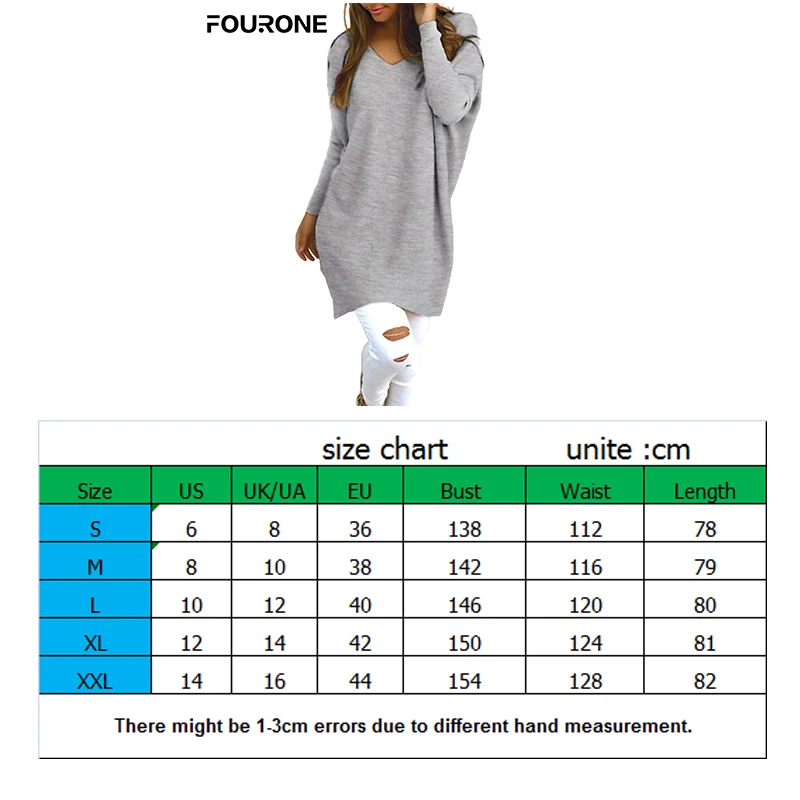 FOURONE

size chart unite :cm

| Size | US | UK/UA | EU | Bust | Waist | Length |
|---|---|---|---|---|---|---|
| S | 6 | 8 | 36 | 138 | 112 | 78 |
| M | 8 | 10 | 38 | 142 | 116 | 79 |
| L | 10 | 12 | 40 | 146 | 120 | 80 |
| XL | 12 | 14 | 42 | 150 | 124 | 81 |
| XXL | 14 | 16 | 44 | 154 | 128 | 82 |

There might be 1-3cm errors due to different hand measurement.